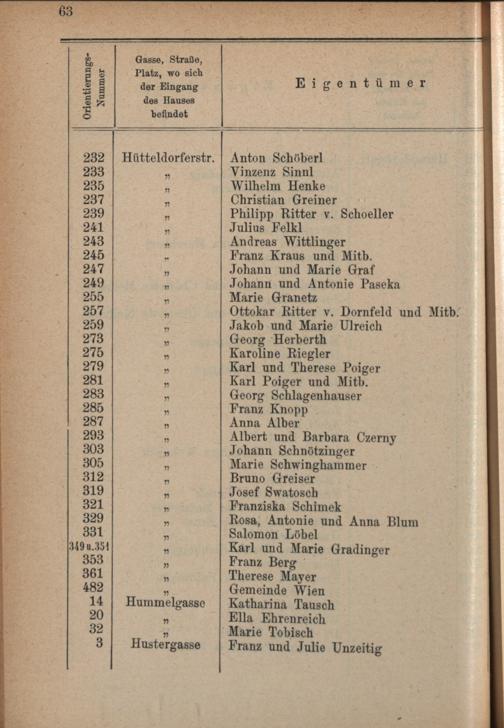 63

| Orientierungs-Nummer | Gasse, Straße, Platz, wo sich der Eingang des Hauses befindet | Eigentümer |
|---|---|---|
| 232 | Hütteldorferstr. | Anton Schöberl |
| 233 | " | Vinzenz Sinnl |
| 235 | " | Wilhelm Henke |
| 237 | " | Christian Greiner |
| 239 | " | Philipp Ritter v. Schoeller |
| 241 | " | Julius Felkl |
| 243 | " | Andreas Wittlinger |
| 245 | " | Franz Kraus und Mitb. |
| 247 | " | Johann und Marie Graf |
| 249 | " | Johann und Antonie Paseka |
| 255 | " | Marie Granetz |
| 257 | " | Ottokar Ritter v. Dornfeld und Mitb. |
| 259 | " | Jakob und Marie Ulreich |
| 273 | " | Georg Herberth |
| 275 | " | Karoline Riegler |
| 279 | " | Karl und Therese Poiger |
| 281 | " | Karl Poiger und Mitb. |
| 283 | " | Georg Schlagenhauser |
| 285 | " | Franz Knopp |
| 287 | " | Anna Alber |
| 293 | " | Albert und Barbara Czerny |
| 303 | " | Johann Schnötzinger |
| 305 | " | Marie Schwinghammer |
| 312 | " | Bruno Greiser |
| 319 | " | Josef Swatosch |
| 321 | " | Franziska Schimek |
| 329 | " | Rosa, Antonie und Anna Blum |
| 331 | " | Salomon Löbel |
| 349 u. 351 | " | Karl und Marie Gradinger |
| 353 | " | Franz Berg |
| 361 | " | Therese Mayer |
| 482 | " | Gemeinde Wien |
| 14 | Hummelgasse | Katharina Tausch |
| 20 | " | Ella Ehrenreich |
| 32 | " | Marie Tobisch |
| 3 | Hustergasse | Franz und Julie Unzeitig |